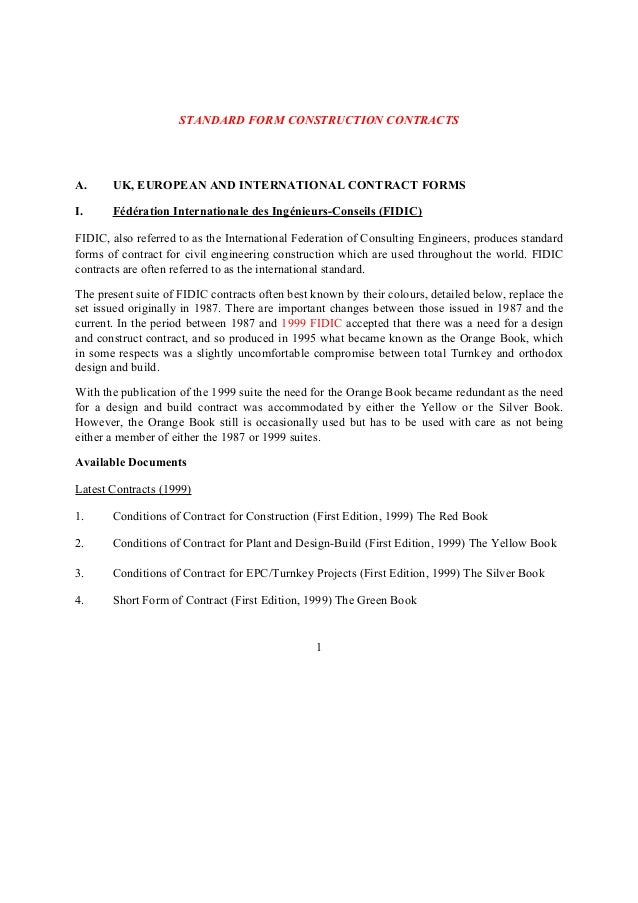 STANDARD FORM CONSTRUCTION CONTRACTS

A. UK, EUROPEAN AND INTERNATIONAL CONTRACT FORMS

I. Fédération Internationale des Ingénieurs-Conseils (FIDIC)

FIDIC, also referred to as the International Federation of Consulting Engineers, produces standard forms of contract for civil engineering construction which are used throughout the world. FIDIC contracts are often referred to as the international standard.

The present suite of FIDIC contracts often best known by their colours, detailed below, replace the set issued originally in 1987. There are important changes between those issued in 1987 and the current. In the period between 1987 and 1999 FIDIC accepted that there was a need for a design and construct contract, and so produced in 1995 what became known as the Orange Book, which in some respects was a slightly uncomfortable compromise between total Turnkey and orthodox design and build.

With the publication of the 1999 suite the need for the Orange Book became redundant as the need for a design and build contract was accommodated by either the Yellow or the Silver Book. However, the Orange Book still is occasionally used but has to be used with care as not being either a member of either the 1987 or 1999 suites.

Available Documents

Latest Contracts (1999)

1. Conditions of Contract for Construction (First Edition, 1999) The Red Book

2. Conditions of Contract for Plant and Design-Build (First Edition, 1999) The Yellow Book

3. Conditions of Contract for EPC/Turnkey Projects (First Edition, 1999) The Silver Book

4. Short Form of Contract (First Edition, 1999) The Green Book

1